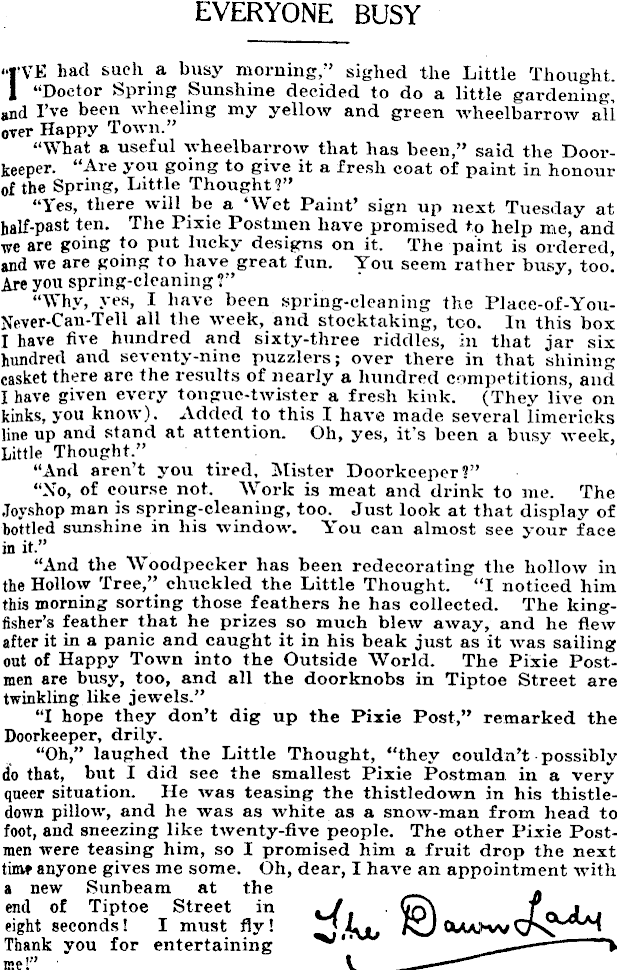 EVERYONE BUSY

"I'VE had such a busy morning," sighed the Little Thought. "Doctor Spring Sunshine decided to do a little gardening, and I've been wheeling my yellow and green wheelbarrow all over Happy Town."

"What a useful wheelbarrow that has been," said the Doorkeeper. "Are you going to give it a fresh coat of paint in honour of the Spring, Little Thought?"

"Yes, there will be a 'Wet Paint' sign up next Tuesday at half-past ten. The Pixie Postmen have promised to help me, and we are going to put lucky designs on it. The paint is ordered, and we are going to have great fun. You seem rather busy, too. Are you spring-cleaning?"

"Why, yes, I have been spring-cleaning the Place-of-You-Never-Can-Tell all the week, and stocktaking, too. In this box I have five hundred and sixty-three riddles, in that jar six hundred and seventy-nine puzzlers; over there in that shining casket there are the results of nearly a hundred competitions, and I have given every tongue-twister a fresh kink. (They live on kinks, you know). Added to this I have made several limericks line up and stand at attention. Oh, yes, it's been a busy week, Little Thought."

"And aren't you tired, Mister Doorkeeper?"

"No, of course not. Work is meat and drink to me. The Joyshop man is spring-cleaning, too. Just look at that display of bottled sunshine in his window. You can almost see your face in it."

"And the Woodpecker has been redecorating the hollow in the Hollow Tree," chuckled the Little Thought. "I noticed him this morning sorting those feathers he has collected. The kingfisher's feather that he prizes so much blew away, and he flew after it in a panic and caught it in his beak just as it was sailing out of Happy Town into the Outside World. The Pixie Postmen are busy, too, and all the doorknobs in Tiptoe Street are twinkling like jewels."

"I hope they don't dig up the Pixie Post," remarked the Doorkeeper, drily.

"Oh," laughed the Little Thought, "they couldn't possibly do that, but I did see the smallest Pixie Postman in a very queer situation. He was teasing the thistledown in his thistledown pillow, and he was as white as a snow-man from head to foot, and sneezing like twenty-five people. The other Pixie Postmen were teasing him, so I promised him a fruit drop the next time anyone gives me some. Oh, dear, I have an appointment with a new Sunbeam at the end of Tiptoe Street in eight seconds! I must fly! Thank you for entertaining me!"

The Dawn Lady